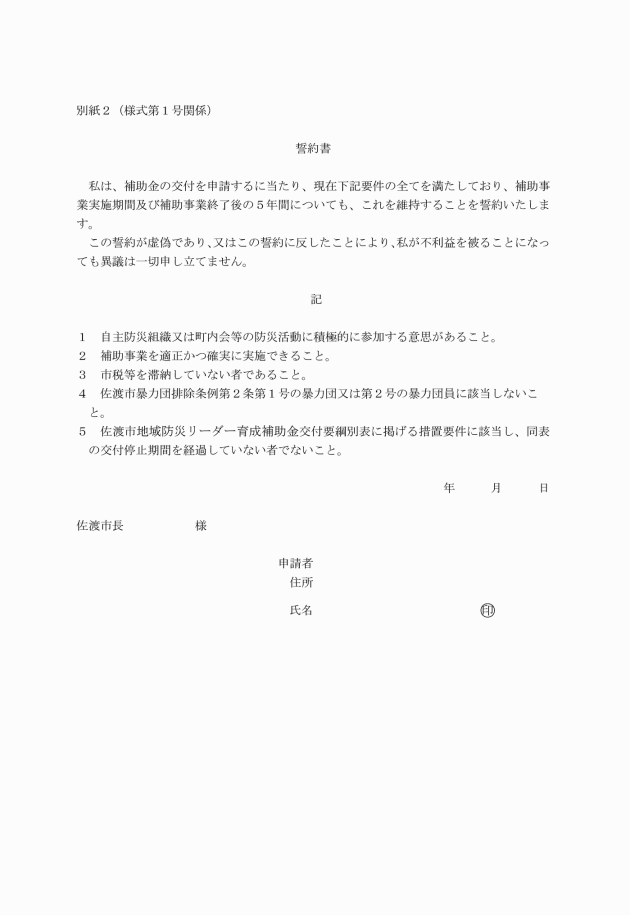 別紙２（様式第１号関係）

誓約書

私は、補助金の交付を申請するに当たり、現在下記要件の全てを満たしており、補助事業実施期間及び補助事業終了後の５年間についても、これを維持することを誓約いたします。

この誓約が虚偽であり、又はこの誓約に反したことにより、私が不利益を被ることになっても異議は一切申し立てません。

記

１　自主防災組織又は町内会等の防災活動に積極的に参加する意思があること。
２　補助事業を適正かつ確実に実施できること。
３　市税等を滞納していない者であること。
４　佐渡市暴力団排除条例第２条第１号の暴力団又は第２号の暴力団員に該当しないこと。
５　佐渡市地域防災リーダー育成補助金交付要綱別表に掲げる措置要件に該当し、同表の交付停止期間を経過していない者でないこと。

年　　月　　日

佐渡市長　　　　　様

申請者
住所

氏名　　　　　　　　　㊞